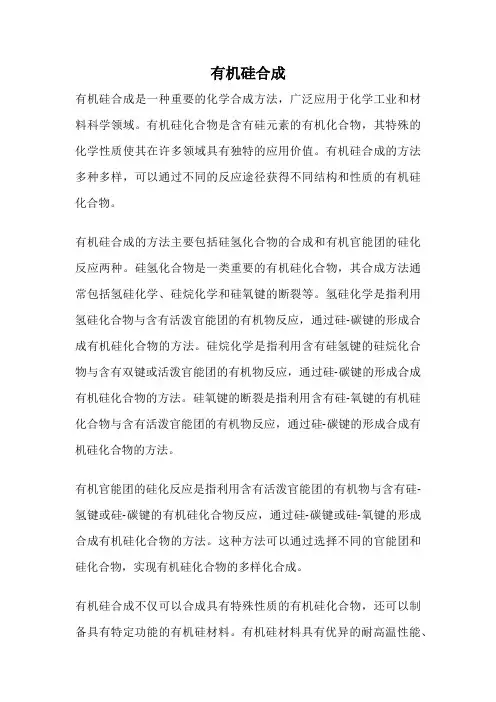 有机硅合成

有机硅合成是一种重要的化学合成方法，广泛应用于化学工业和材料科学领域。有机硅化合物是含有硅元素的有机化合物，其特殊的化学性质使其在许多领域具有独特的应用价值。有机硅合成的方法多种多样，可以通过不同的反应途径获得不同结构和性质的有机硅化合物。

有机硅合成的方法主要包括硅氢化合物的合成和有机官能团的硅化反应两种。硅氢化合物是一类重要的有机硅化合物，其合成方法通常包括氢硅化学、硅烷化学和硅氧键的断裂等。氢硅化学是指利用氢硅化合物与含有活泼官能团的有机物反应，通过硅-碳键的形成合成有机硅化合物的方法。硅烷化学是指利用含有硅氢键的硅烷化合物与含有双键或活泼官能团的有机物反应，通过硅-碳键的形成合成有机硅化合物的方法。硅氧键的断裂是指利用含有硅-氧键的有机硅化合物与含有活泼官能团的有机物反应，通过硅-碳键的形成合成有机硅化合物的方法。

有机官能团的硅化反应是指利用含有活泼官能团的有机物与含有硅-氢键或硅-碳键的有机硅化合物反应，通过硅-碳键或硅-氧键的形成合成有机硅化合物的方法。这种方法可以通过选择不同的官能团和硅化合物，实现有机硅化合物的多样化合成。

有机硅合成不仅可以合成具有特殊性质的有机硅化合物，还可以制备具有特定功能的有机硅材料。有机硅材料具有优异的耐高温性能、